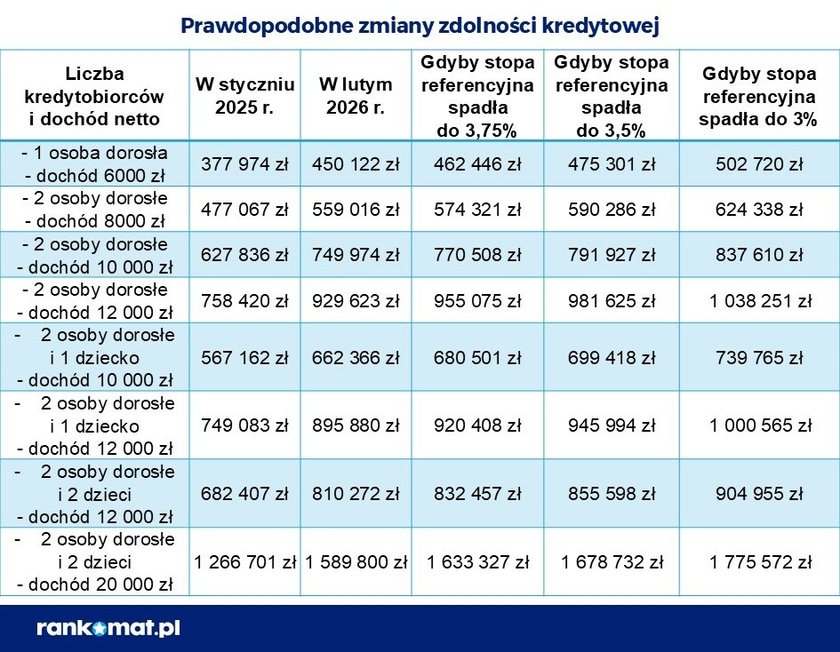 Prawdopodobne zmiany zdolności kredytowej

| Liczba kredytobiorców i dochód netto | W styczniu 2025 r. | W lutym 2026 r. | Gdyby stopa referencyjna spadła do 3,75% | Gdyby stopa referencyjna spadła do 3,5% | Gdyby stopa referencyjna spadła do 3% |
|---|---|---|---|---|---|
| - 1 osoba dorosła - dochód 6000 zł | 377 974 zł | 450 122 zł | 462 446 zł | 475 301 zł | 502 720 zł |
| - 2 osoby dorosłe - dochód 8000 zł | 477 067 zł | 559 016 zł | 574 321 zł | 590 286 zł | 624 338 zł |
| - 2 osoby dorosłe - dochód 10 000 zł | 627 836 zł | 749 974 zł | 770 508 zł | 791 927 zł | 837 610 zł |
| - 2 osoby dorosłe - dochód 12 000 zł | 758 420 zł | 929 623 zł | 955 075 zł | 981 625 zł | 1 038 251 zł |
| - 2 osoby dorosłe i 1 dziecko - dochód 10 000 zł | 567 162 zł | 662 366 zł | 680 501 zł | 699 418 zł | 739 765 zł |
| - 2 osoby dorosłe i 1 dziecko - dochód 12 000 zł | 749 083 zł | 895 880 zł | 920 408 zł | 945 994 zł | 1 000 565 zł |
| - 2 osoby dorosłe i 2 dzieci - dochód 12 000 zł | 682 407 zł | 810 272 zł | 832 457 zł | 855 598 zł | 904 955 zł |
| - 2 osoby dorosłe i 2 dzieci - dochód 20 000 zł | 1 266 701 zł | 1 589 800 zł | 1 633 327 zł | 1 678 732 zł | 1 775 572 zł |

rankomat.pl